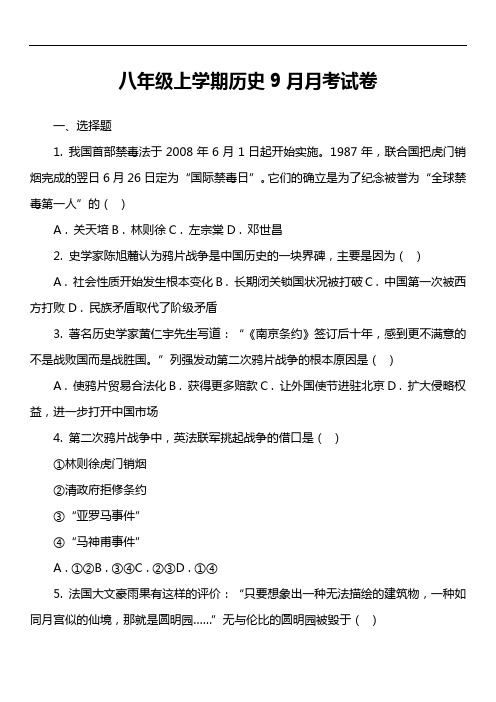 八年级上学期历史 9 月月考试卷

一、选择题

1. 我国首部禁毒法于 2008 年 6 月 1 日起开始实施。1987 年，联合国把虎门销烟完成的翌日 6 月 26 日定为“国际禁毒日”。它们的确立是为了纪念被誉为“全球禁毒第一人”的（ ）

A．关天培 B．林则徐 C．左宗棠 D．邓世昌

2. 史学家陈旭麓认为鸦片战争是中国历史的一块界碑，主要是因为（ ）

A．社会性质开始发生根本变化 B．长期闭关锁国状况被打破 C．中国第一次被西方打败 D．民族矛盾取代了阶级矛盾

3. 著名历史学家黄仁宇先生写道：“《南京条约》签订后十年，感到更不满意的不是战败国而是战胜国。”列强发动第二次鸦片战争的根本原因是（ ）

A．使鸦片贸易合法化 B．获得更多赔款 C．让外国使节进驻北京 D．扩大侵略权益，进一步打开中国市场

4. 第二次鸦片战争中，英法联军挑起战争的借口是（ ）

①林则徐虎门销烟

②清政府拒修条约

③“亚罗马事件”

④“马神甫事件”

A．①②B．③④C．②③D．①④

5. 法国大文豪雨果有这样的评价：“只要想象出一种无法描绘的建筑物，一种如同月宫似的仙境，那就是圆明园……”无与伦比的圆明园被毁于（ ）